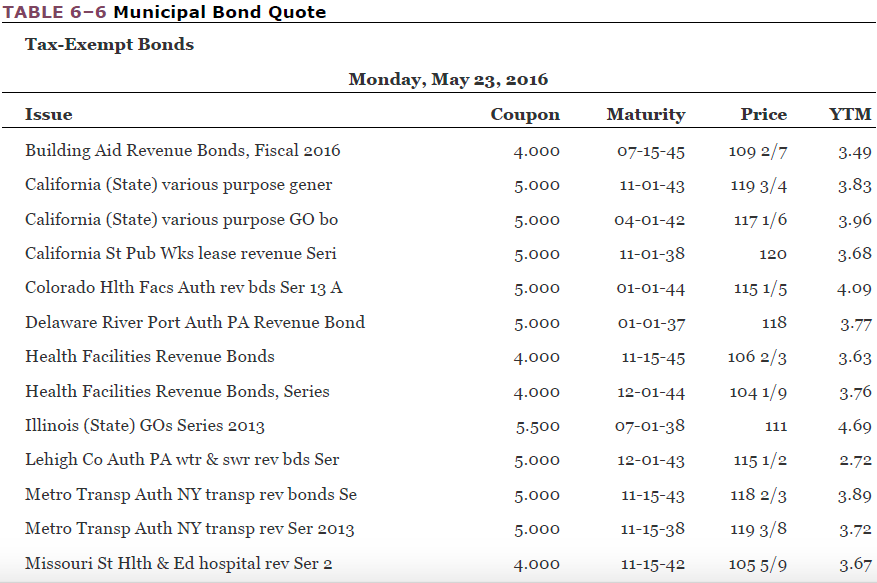 TABLE 6–6 Municipal Bond Quote

Tax-Exempt Bonds

Monday, May 23, 2016

| Issue | Coupon | Maturity | Price | YTM |
|---|---|---|---|---|
| Building Aid Revenue Bonds, Fiscal 2016 | 4.000 | 07-15-45 | 109 2/7 | 3.49 |
| California (State) various purpose gener | 5.000 | 11-01-43 | 119 3/4 | 3.83 |
| California (State) various purpose GO bo | 5.000 | 04-01-42 | 117 1/6 | 3.96 |
| California St Pub Wks lease revenue Seri | 5.000 | 11-01-38 | 120 | 3.68 |
| Colorado Hlth Facs Auth rev bds Ser 13 A | 5.000 | 01-01-44 | 115 1/5 | 4.09 |
| Delaware River Port Auth PA Revenue Bond | 5.000 | 01-01-37 | 118 | 3.77 |
| Health Facilities Revenue Bonds | 4.000 | 11-15-45 | 106 2/3 | 3.63 |
| Health Facilities Revenue Bonds, Series | 4.000 | 12-01-44 | 104 1/9 | 3.76 |
| Illinois (State) GOs Series 2013 | 5.500 | 07-01-38 | 111 | 4.69 |
| Lehigh Co Auth PA wtr & swr rev bds Ser | 5.000 | 12-01-43 | 115 1/2 | 2.72 |
| Metro Transp Auth NY transp rev bonds Se | 5.000 | 11-15-43 | 118 2/3 | 3.89 |
| Metro Transp Auth NY transp rev Ser 2013 | 5.000 | 11-15-38 | 119 3/8 | 3.72 |
| Missouri St Hlth & Ed hospital rev Ser 2 | 4.000 | 11-15-42 | 105 5/9 | 3.67 |